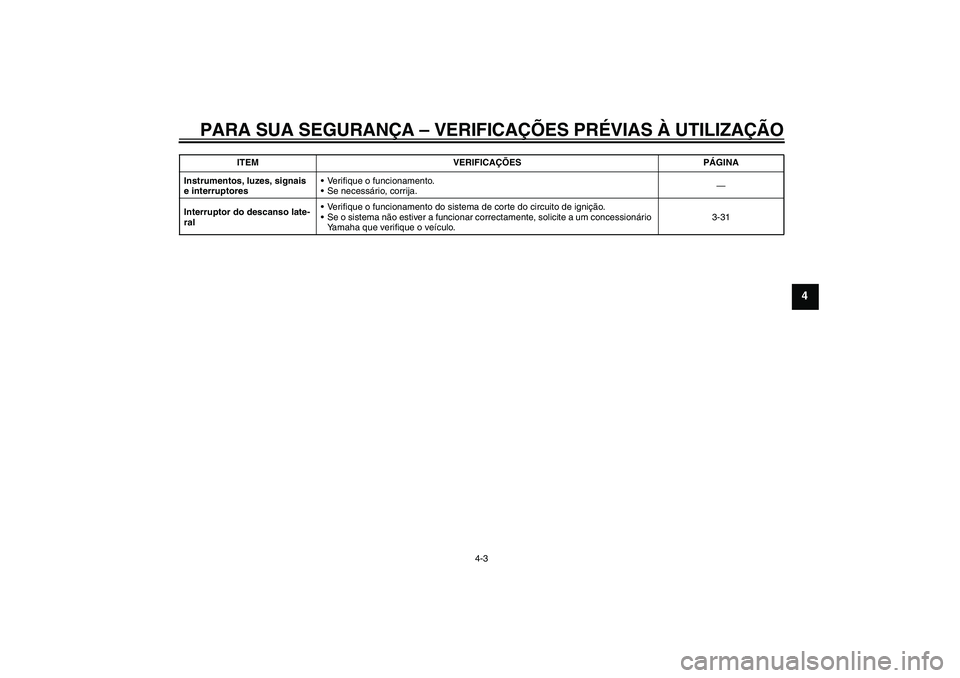 PARA SUA SEGURANÇA – VERIFICAÇÕES PRÉVIAS À UTILIZAÇÃO

| ITEM | VERIFICAÇÕES | PÁGINA |
|---|---|---|
| Instrumentos, luzes, signais e interruptores | • Verifique o funcionamento. • Se necessário, corrija. | — |
| Interruptor do descanso lateral | • Verifique o funcionamento do sistema de corte do circuito de ignição. • Se o sistema não estiver a funcionar correctamente, solicite a um concessionário Yamaha que verifique o veículo. | 3-31 |

4

4-3

carmanualsonline.info